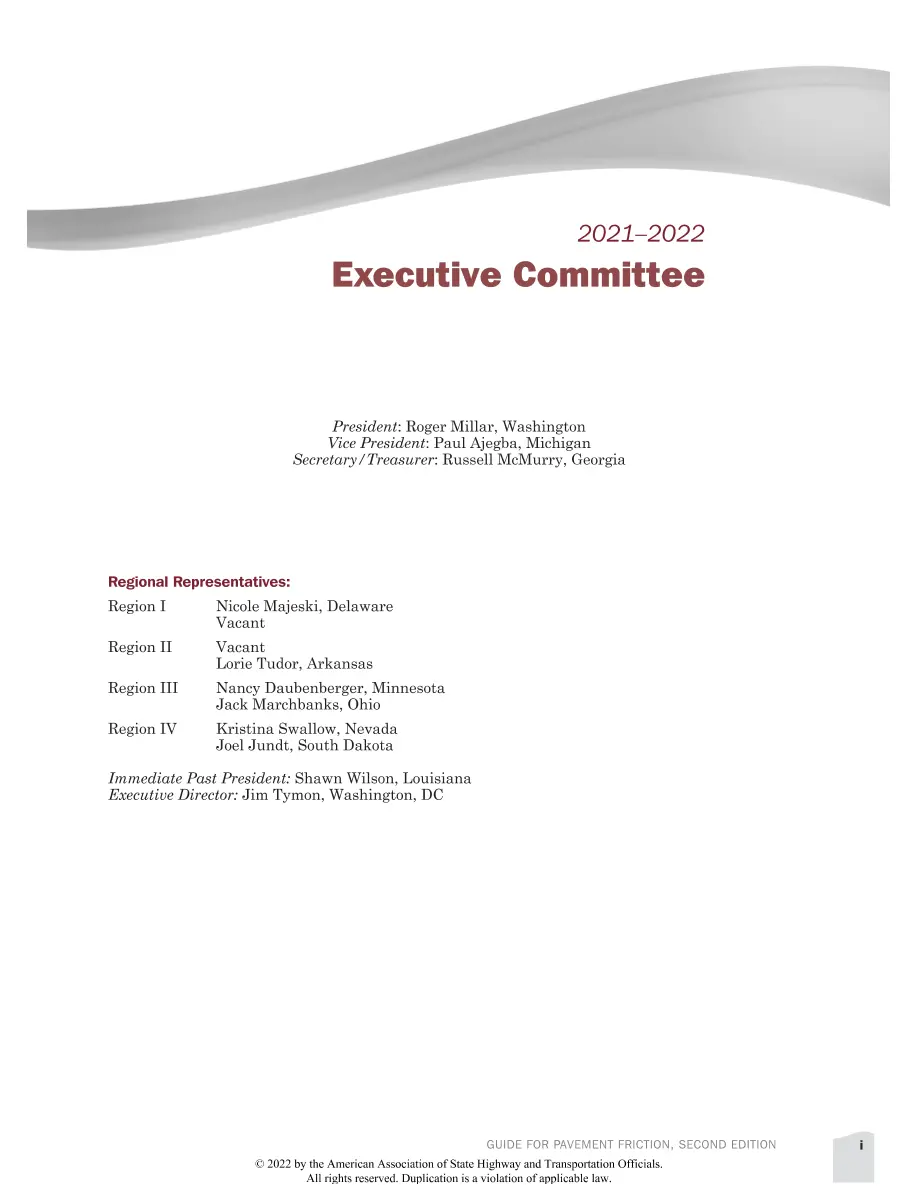 2021–2022

Executive Committee

President: Roger Millar, Washington
Vice President: Paul Ajegba, Michigan
Secretary/Treasurer: Russell McMurry, Georgia

Regional Representatives:

Region I Nicole Majeski, Delaware
Vacant

Region II Vacant
Lorie Tudor, Arkansas

Region III Nancy Daubenberger, Minnesota
Jack Marchbanks, Ohio

Region IV Kristina Swallow, Nevada
Joel Jundt, South Dakota

Immediate Past President: Shawn Wilson, Louisiana
Executive Director: Jim Tymon, Washington, DC

GUIDE FOR PAVEMENT FRICTION, SECOND EDITION i

© 2022 by the American Association of State Highway and Transportation Officials.
All rights reserved. Duplication is a violation of applicable law.